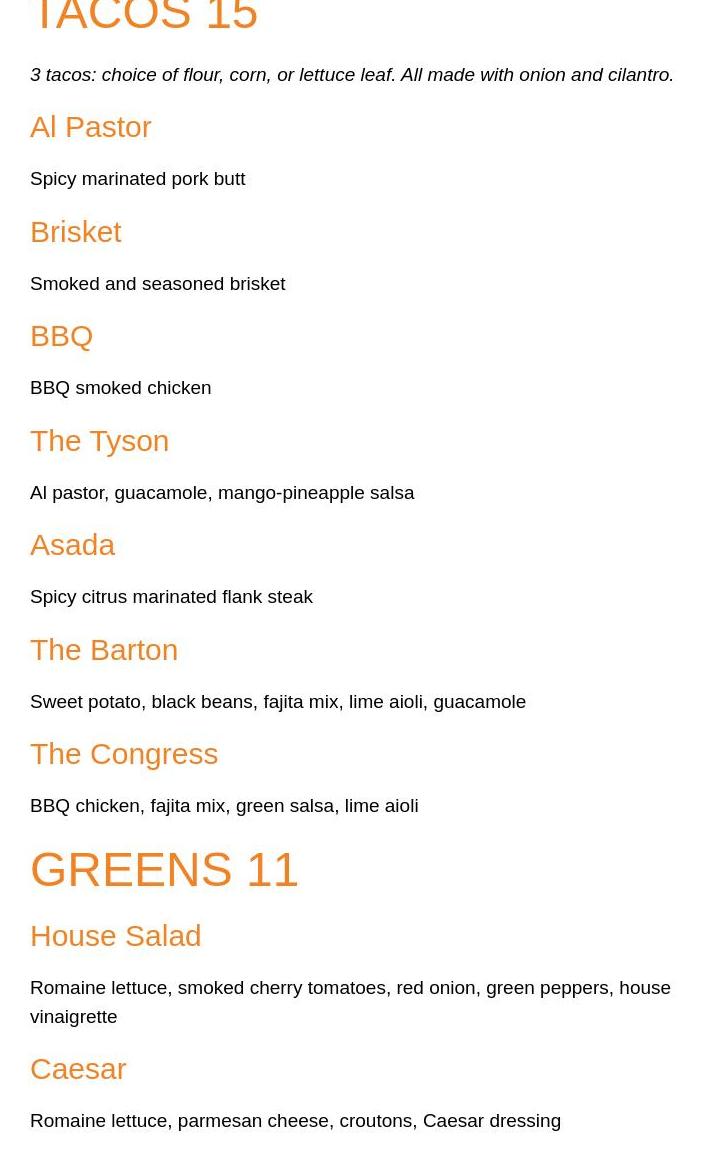 TACOS 15

3 tacos: choice of flour, corn, or lettuce leaf. All made with onion and cilantro.

Al Pastor

Spicy marinated pork butt

Brisket

Smoked and seasoned brisket

BBQ

BBQ smoked chicken

The Tyson

Al pastor, guacamole, mango-pineapple salsa

Asada

Spicy citrus marinated flank steak

The Barton

Sweet potato, black beans, fajita mix, lime aioli, guacamole

The Congress

BBQ chicken, fajita mix, green salsa, lime aioli

GREENS 11

House Salad

Romaine lettuce, smoked cherry tomatoes, red onion, green peppers, house vinaigrette

Caesar

Romaine lettuce, parmesan cheese, croutons, Caesar dressing